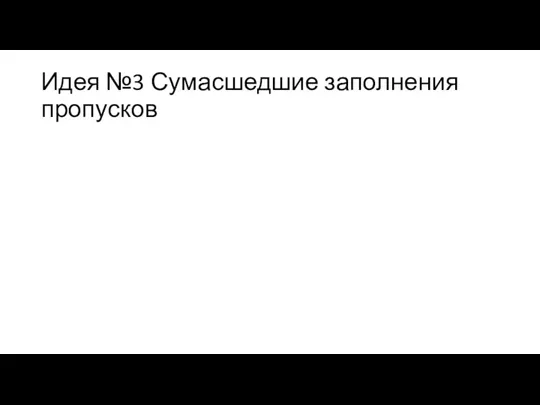 Идея №3 Сумасшедшие заполнения пропусков